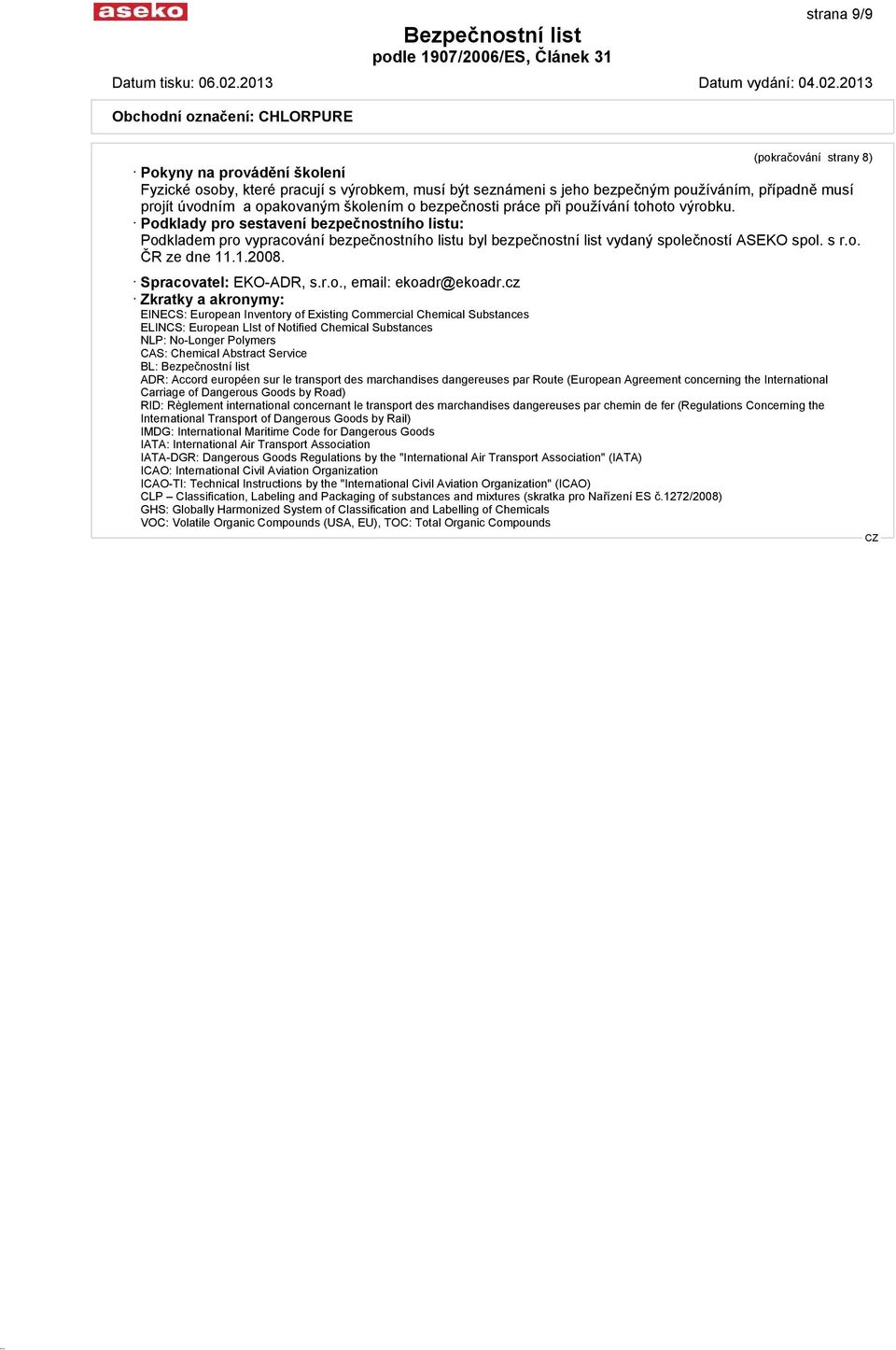 aseko

strana 9/9

Bezpečnostní list
podle 1907/2006/ES, Článek 31

Datum tisku: 06.02.2013

Datum vydání: 04.02.2013

Obchodní označení: CHLORPURE

(pokračování strany 8)

· Pokyny na provádění školení
Fyzické osoby, které pracují s výrobkem, musí být seznámeni s jeho bezpečným používáním, případně musí projít úvodním a opakovaným školením o bezpečnosti práce při používání tohoto výrobku.
· Podklady pro sestavení bezpečnostního listu:
Podkladem pro vypracování bezpečnostního listu byl bezpečnostní list vydaný společností ASEKO spol. s r.o. ČR ze dne 11.1.2008.

· Spracovatel: EKO-ADR, s.r.o., email: ekoadr@ekoadr.cz
· Zkratky a akronymy:
EINECS: European Inventory of Existing Commercial Chemical Substances
ELINCS: European LIst of Notified Chemical Substances
NLP: No-Longer Polymers
CAS: Chemical Abstract Service
BL: Bezpečnostní list
ADR: Accord européen sur le transport des marchandises dangereuses par Route (European Agreement concerning the International Carriage of Dangerous Goods by Road)
RID: Règlement international concernant le transport des marchandises dangereuses par chemin de fer (Regulations Concerning the International Transport of Dangerous Goods by Rail)
IMDG: International Maritime Code for Dangerous Goods
IATA: International Air Transport Association
IATA-DGR: Dangerous Goods Regulations by the "International Air Transport Association" (IATA)
ICAO: International Civil Aviation Organization
ICAO-TI: Technical Instructions by the "International Civil Aviation Organization" (ICAO)
CLP – Classification, Labeling and Packaging of substances and mixtures (skratka pro Nařízení ES č.1272/2008)
GHS: Globally Harmonized System of Classification and Labelling of Chemicals
VOC: Volatile Organic Compounds (USA, EU), TOC: Total Organic Compounds

CZ